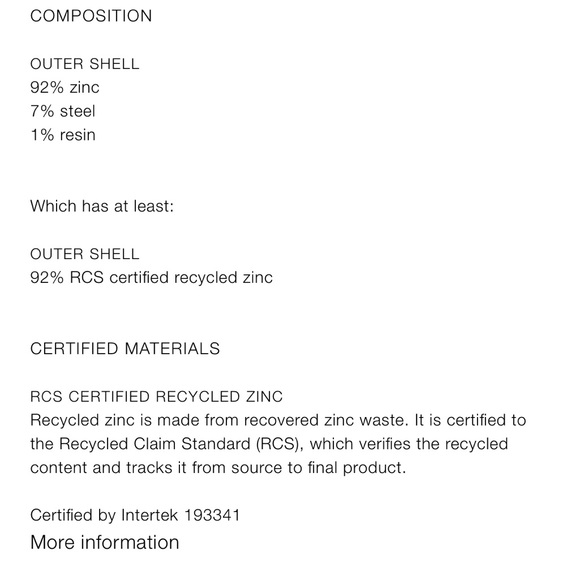 COMPOSITION

OUTER SHELL
92% zinc
7% steel
1% resin

Which has at least:

OUTER SHELL
92% RCS certified recycled zinc

CERTIFIED MATERIALS

RCS CERTIFIED RECYCLED ZINC
Recycled zinc is made from recovered zinc waste. It is certified to the Recycled Claim Standard (RCS), which verifies the recycled content and tracks it from source to final product.

Certified by Intertek 193341
More information